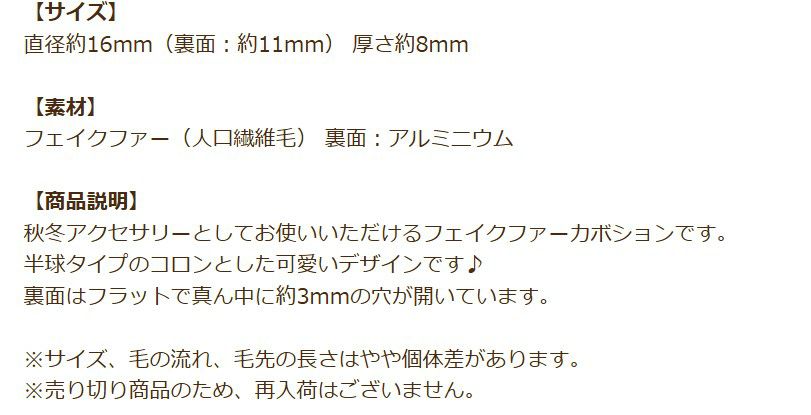 【サイズ】
直径約16mm（裏面：約11mm） 厚さ約8mm

【素材】
フェイクファー（人口繊維毛） 裏面：アルミニウム

【商品説明】
秋冬アクセサリーとしてお使いいただけるフェイクファーカボションです。
半球タイプのコロンとした可愛いデザインです♪
裏面はフラットで真ん中に約3mmの穴が開いています。

※サイズ、毛の流れ、毛先の長さはやや個体差があります。
※売り切り商品のため、再入荷はございません。